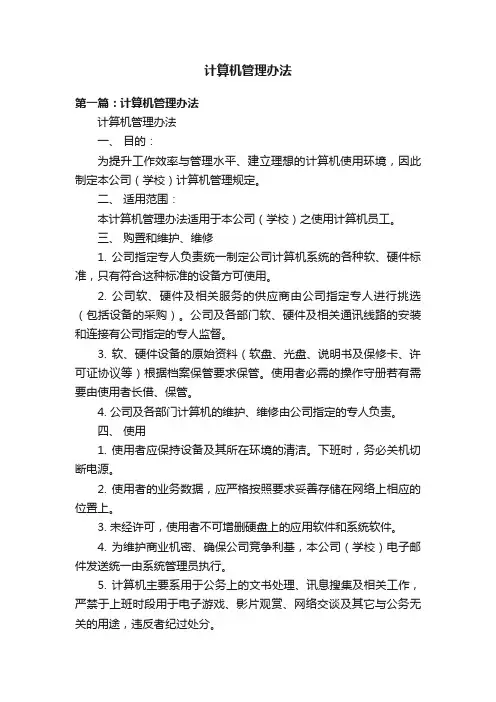 计算机管理办法

第一篇：计算机管理办法

计算机管理办法

一、 目的：

为提升工作效率与管理水平、建立理想的计算机使用环境，因此制定本公司（学校）计算机管理规定。

二、 适用范围：

本计算机管理办法适用于本公司（学校）之使用计算机员工。

三、 购置和维护、维修

1. 公司指定专人负责统一制定公司计算机系统的各种软、硬件标准，只有符合这种标准的设备方可使用。

2. 公司软、硬件及相关服务的供应商由公司指定专人进行挑选（包括设备的采购）。公司及各部门软、硬件及相关通讯线路的安装和连接有公司指定的专人监督。

3. 软、硬件设备的原始资料（软盘、光盘、说明书及保修卡、许可证协议等）根据档案保管要求保管。使用者必需的操作守册若有需要由使用者长借、保管。

4. 公司及各部门计算机的维护、维修由公司指定的专人负责。

四、 使用

1. 使用者应保持设备及其所在环境的清洁。下班时，务必关机切断电源。

2. 使用者的业务数据，应严格按照要求妥善存储在网络上相应的位置上。

3. 未经许可，使用者不可增删硬盘上的应用软件和系统软件。

4. 为维护商业机密、确保公司竞争利基，本公司（学校）电子邮件发送统一由系统管理员执行。

5. 计算机主要系用于公务上的文书处理、讯息搜集及相关工作，严禁于上班时段用于电子游戏、影片观赏、网络交谈及其它与公务无关的用途，违反者纪过处分。